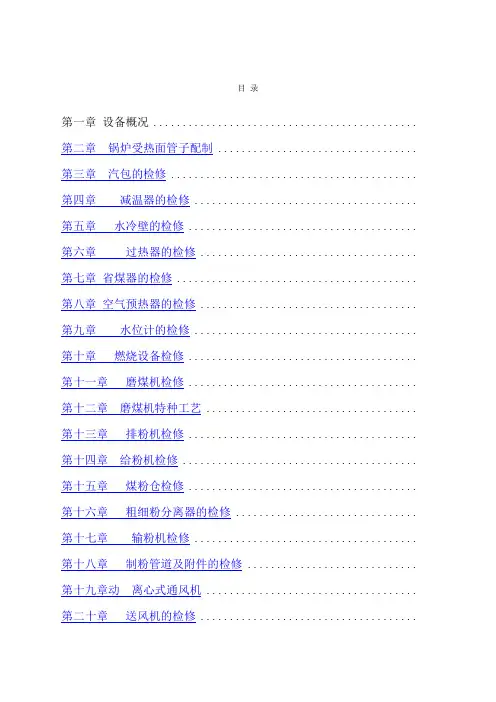 目 录

第一章 设备概况

第二章 锅炉受热面管子配制

第三章 汽包的检修

第四章 减温器的检修

第五章 水冷壁的检修

第六章 过热器的检修

第七章 省煤器的检修

第八章 空气预热器的检修

第九章 水位计的检修

第十章 燃烧设备检修

第十一章 磨煤机检修

第十二章 磨煤机特种工艺

第十三章 排粉机检修

第十四章 给粉机检修

第十五章 煤粉仓检修

第十六章 粗细粉分离器的检修

第十七章 输粉机检修

第十八章 制粉管道及附件的检修

第十九章动 离心式通风机

第二十章 送风机的检修